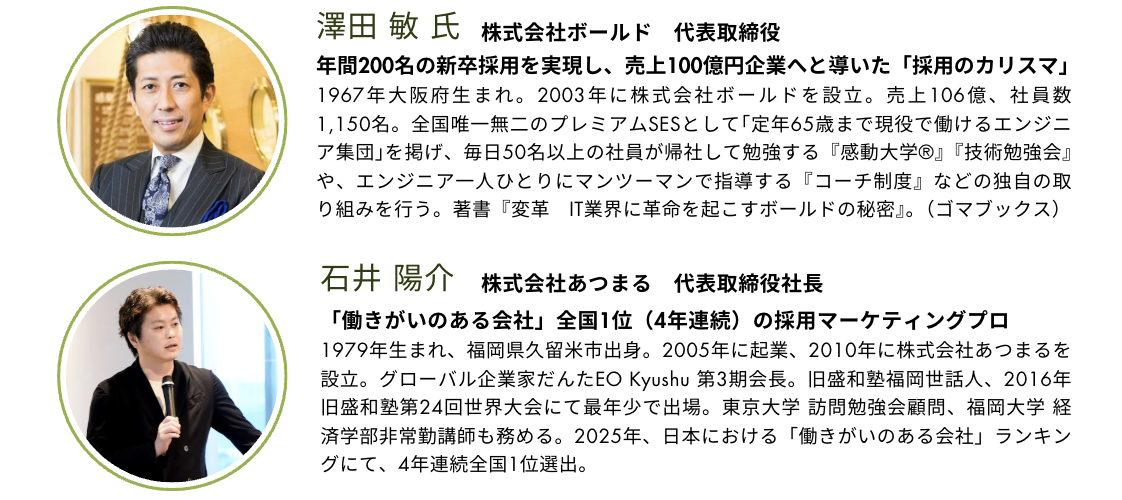 澤田 敏 氏 株式会社ボールド 代表取締役

年間200名の新卒採用を実現し、売上100億円企業へと導いた「採用のカリスマ」

1967年大阪府生まれ。2003年に株式会社ボールドを設立。売上106億、社員数1,150名。全国唯一無二のプレミアムSESとして「定年65歳まで現役で働けるエンジニア集団」を掲げ、毎日50名以上の社員が帰社して勉強する『感動大学®』『技術勉強会』や、エンジニア一人ひとりにマンツーマンで指導する『コーチ制度』などの独自の取り組みを行う。著書『変革 IT業界に革命を起こすボールドの秘密』。（ゴマブックス）

石井 陽介 株式会社あつまる 代表取締役社長

「働きがいのある会社」全国1位（4年連続）の採用マーケティングプロ

1979年生まれ、福岡県久留米市出身。2005年に起業、2010年に株式会社あつまるを設立。グローバル企業家だんたEO Kyushu 第3期会長。旧盛和塾福岡世話人、2016年旧盛和塾第24回世界大会にて最年少で出場。東京大学 訪問勉強会顧問、福岡大学 経済学部非常勤講師も務める。2025年、日本における「働きがいのある会社」ランキングにて、4年連続全国1位選出。